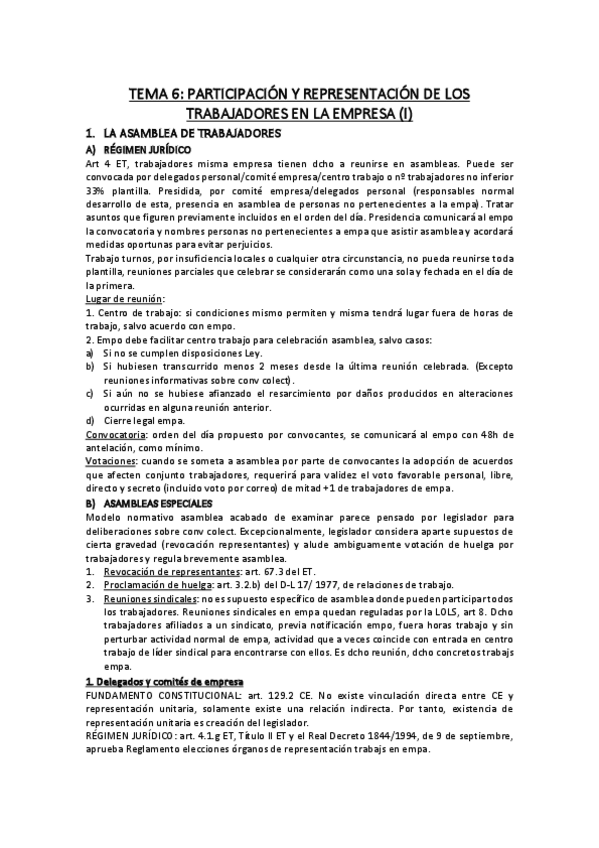 TEMA 6: PARTICIPACIÓN Y REPRESENTACIÓN DE LOS TRABAJADORES EN LA EMPRESA (I)

1. LA ASAMBLEA DE TRABAJADORES

A) RÉGIMEN JURÍDICO

Art 4 ET, trabajadores misma empresa tienen dcho a reunirse en asambleas. Puede ser convocada por delegados personal/comité empresa/centro trabajo o nº trabajadores no inferior 33% plantilla. Presidida, por comité empresa/delegados personal (responsables normal desarrollo de esta, presencia en asamblea de personas no pertenecientes a la empa). Tratar asuntos que figuren previamente incluidos en el orden del día. Presidencia comunicará al empo la convocatoria y nombres personas no pertenecientes a empa que asistir asamblea y acordará medidas oportunas para evitar perjuicios.

Trabajo turnos, por insuficiencia locales o cualquier otra circunstancia, no pueda reunirse toda plantilla, reuniones parciales que celebrar se considerarán como una sola y fechada en el día de la primera.

Lugar de reunión:

1. Centro de trabajo: si condiciones mismo permiten y misma tendrá lugar fuera de horas de trabajo, salvo acuerdo con empo.

2. Empo debe facilitar centro trabajo para celebración asamblea, salvo casos:

a) Si no se cumplen disposiciones Ley.

b) Si hubiesen transcurrido menos 2 meses desde la última reunión celebrada. (Excepto reuniones informativas sobre conv colect).

c) Si aún no se hubiese afianzado el resarcimiento por daños producidos en alteraciones ocurridas en alguna reunión anterior.

d) Cierre legal empa.

Convocatoria: orden del día propuesto por convocantes, se comunicará al empo con 48h de antelación, como mínimo.

Votaciones: cuando se someta a asamblea por parte de convocantes la adopción de acuerdos que afecten conjunto trabajadores, requerirá para validez el voto favorable personal, libre, directo y secreto (incluido voto por correo) de mitad +1 de trabajadores de empa.

B) ASAMBLEAS ESPECIALES

Modelo normativo asamblea acabado de examinar parece pensado por legislador para deliberaciones sobre conv colect. Excepcionalmente, legislador considera aparte supuestos de cierta gravedad (revocación representantes) y alude ambiguamente votación de huelga por trabajadores y regula brevemente asamblea.

1. Revocación de representantes: art. 67.3 del ET.

2. Proclamación de huelga: art. 3.2.b) del D-L 17/ 1977, de relaciones de trabajo.

3. Reuniones sindicales: no es supuesto específico de asamblea donde pueden participar todos los trabajadores. Reuniones sindicales en empa quedan reguladas por la LOLS, art 8. Dcho trabajadores afiliados a un sindicato, previa notificación empo, fuera horas trabajo y sin perturbar actividad normal de empa, actividad que a veces coincide con entrada en centro trabajo de líder sindical para encontrarse con ellos. Es dcho reunión, dcho concretos trabajs empa.

1. Delegados y comités de empresa

FUNDAMENTO CONSTITUCIONAL: art. 129.2 CE. No existe vinculación directa entre CE y representación unitaria, solamente existe una relación indirecta. Por tanto, existencia de representación unitaria es creación del legislador.

RÉGIMEN JURÍDICO: art. 4.1.g ET, Título II ET y el Real Decreto 1844/1994, de 9 de septiembre, aprueba Reglamento elecciones órganos de representación trabajs en empa.